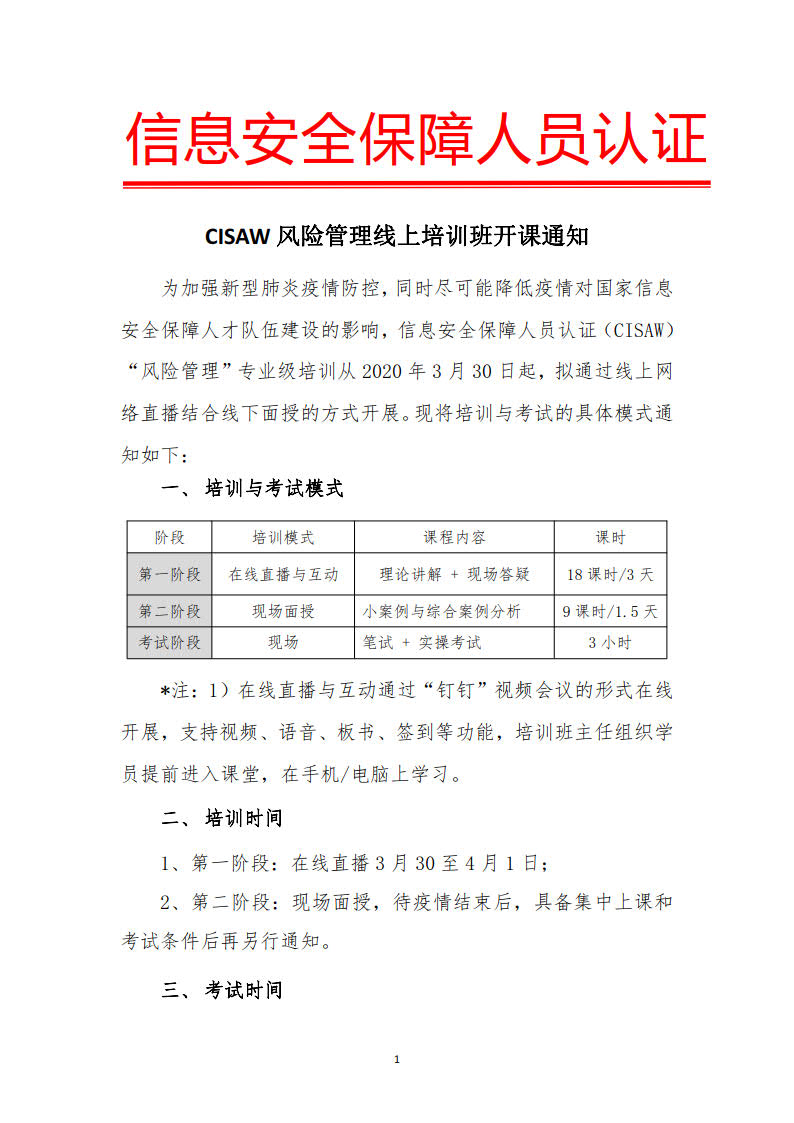 信息安全保障人员认证

CISAW 风险管理线上培训班开课通知

为加强新型肺炎疫情防控，同时尽可能降低疫情对国家信息安全保障人才队伍建设的影响，信息安全保障人员认证（CISAW）“风险管理”专业级培训从 2020 年 3 月 30 日起，拟通过线上网络直播结合线下面授的方式开展。现将培训与考试的具体模式通知如下：

一、 培训与考试模式

| 阶段 | 培训模式 | 课程内容 | 课时 |
|---|---|---|---|
| 第一阶段 | 在线直播与互动 | 理论讲解 + 现场答疑 | 18 课时/3 天 |
| 第二阶段 | 现场面授 | 小案例与综合案例分析 | 9 课时/1.5 天 |
| 考试阶段 | 现场 | 笔试 + 实操考试 | 3 小时 |

*注：1）在线直播与互动通过“钉钉”视频会议的形式在线开展，支持视频、语音、板书、签到等功能，培训班主任组织学员提前进入课堂，在手机/电脑上学习。

二、 培训时间

1、第一阶段：在线直播 3 月 30 至 4 月 1 日；

2、第二阶段：现场面授，待疫情结束后，具备集中上课和考试条件后再另行通知。

三、 考试时间

1